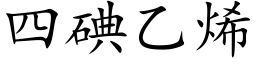 四碘乙烯